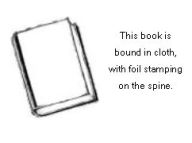 This book is bound in cloth, with foil stamping on the spine.